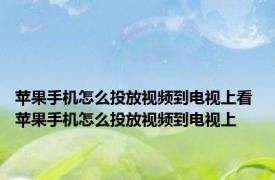 苹果手机怎么投放视频到电视上看
苹果手机怎么投放视频到电视上